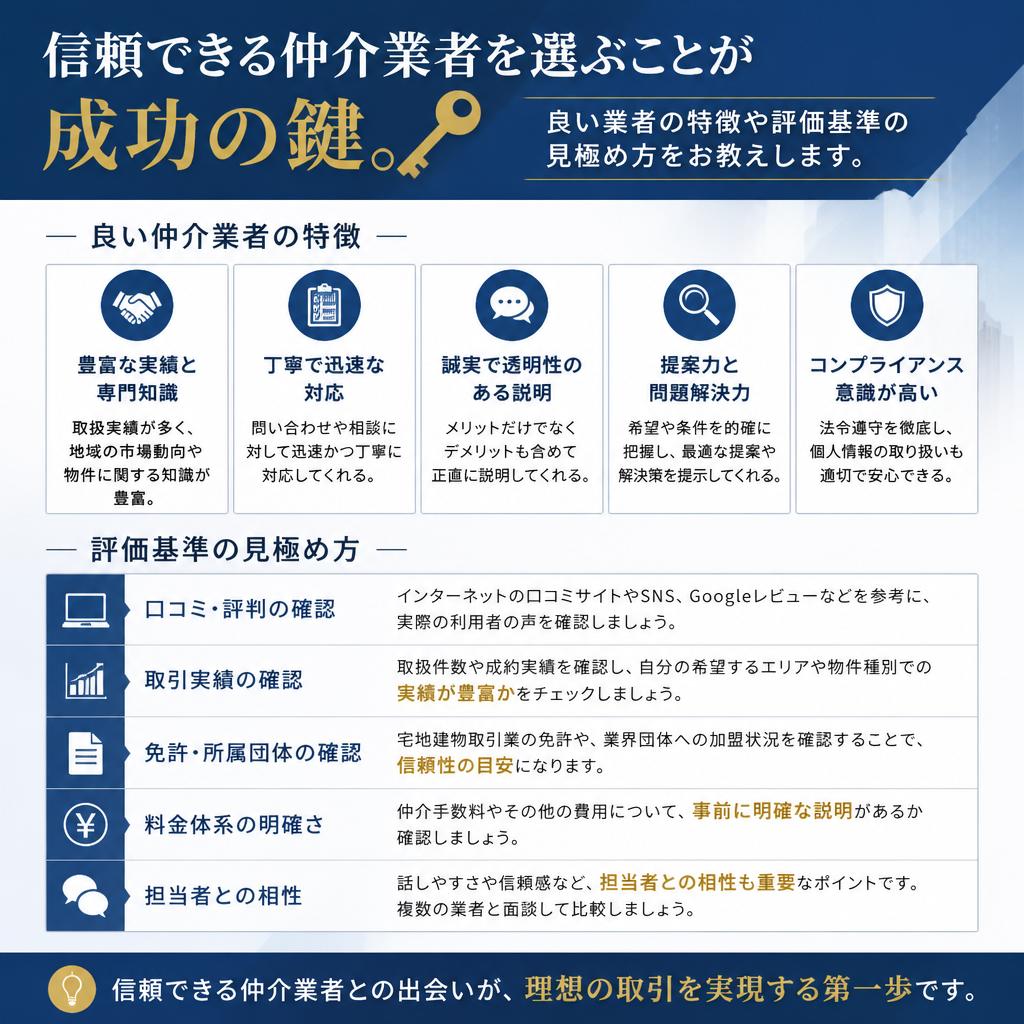 信頼できる仲介業者を選ぶことが
成功の鍵。

良い業者の特徴や評価基準の見極め方をお教えします。

— 良い仲介業者の特徴 —

豊富な実績と専門知識
取扱実績が多く、地域の市場動向や物件に関する知識が豊富。

丁寧で迅速な対応
問い合わせや相談に対して迅速かつ丁寧に対応してくれる。

誠実で透明性のある説明
メリットだけでなくデメリットも含めて正直に説明してくれる。

提案力と問題解決力
希望や条件を的確に把握し、最適な提案や解決策を提示してくれる。

コンプライアンス意識が高い
法令遵守を徹底し、個人情報の取り扱いも適切で安心できる。

— 評価基準の見極め方 —

| 口コミ・評判の確認 | インターネットの口コミサイトやSNS、Googleレビューなどを参考に、実際の利用者の声を確認しましょう。 |
|---|---|
| 取引実績の確認 | 取扱件数や成約実績を確認し、自分の希望するエリアや物件種別での実績が豊富かをチェックしましょう。 |
| 免許・所属団体の確認 | 宅地建物取引業の免許や、業界団体への加盟状況を確認することで、信頼性の目安になります。 |
| 料金体系の明確さ | 仲介手数料やその他の費用について、事前に明確な説明があるか確認しましょう。 |
| 担当者との相性 | 話しやすさや信頼感など、担当者との相性も重要なポイントです。複数の業者と面談して比較しましょう。 |

信頼できる仲介業者との出会いが、理想の取引を実現する第一歩です。